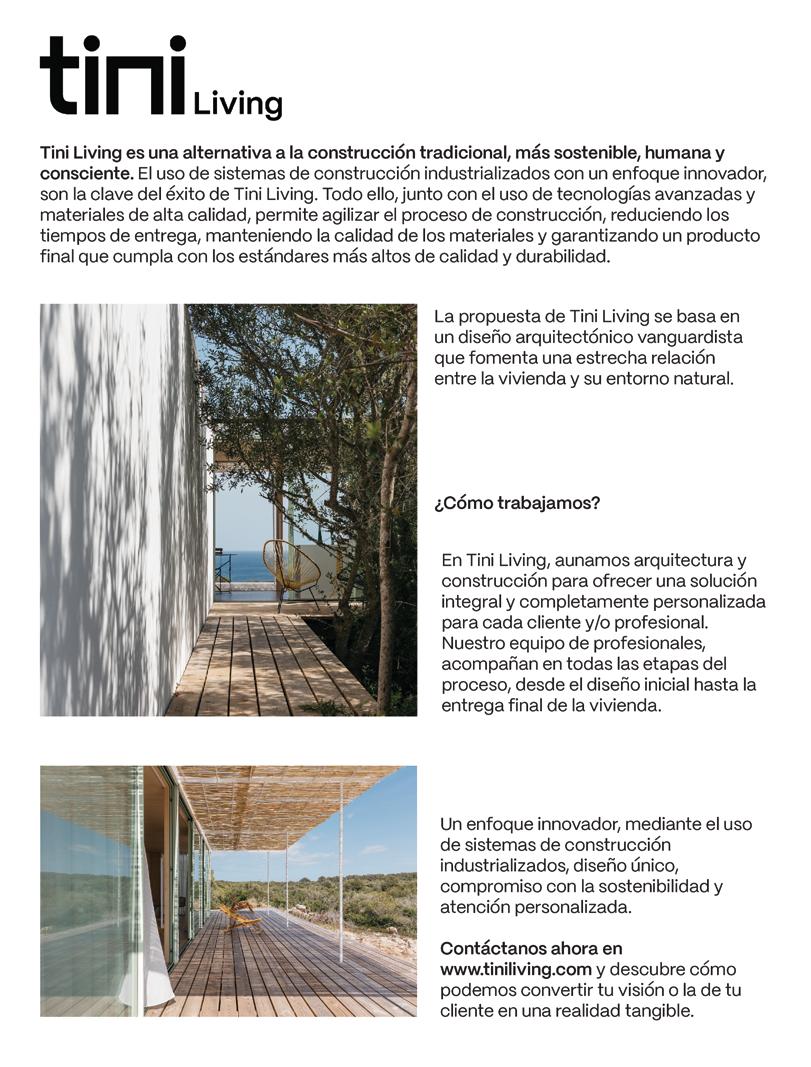 tini Living

Tini Living es una alternativa a la construcción tradicional, más sostenible, humana y consciente. El uso de sistemas de construcción industrializados con un enfoque innovador, son la clave del éxito de Tini Living. Todo ello, junto con el uso de tecnologías avanzadas y materiales de alta calidad, permite agilizar el proceso de construcción, reduciendo los tiempos de entrega, manteniendo la calidad de los materiales y garantizando un producto final que cumpla con los estándares más altos de calidad y durabilidad.

La propuesta de Tini Living se basa en un diseño arquitectónico vanguardista que fomenta una estrecha relación entre la vivienda y su entorno natural.

¿Cómo trabajamos?

En Tini Living, aunamos arquitectura y construcción para ofrecer una solución integral y completamente personalizada para cada cliente y/o profesional. Nuestro equipo de profesionales, acompañan en todas las etapas del proceso, desde el diseño inicial hasta la entrega final de la vivienda.

Un enfoque innovador, mediante el uso de sistemas de construcción industrializados, diseño único, compromiso con la sostenibilidad y atención personalizada.

Contáctanos ahora en www.tiniliving.com y descubre cómo podemos convertir tu visión o la de tu cliente en una realidad tangible.